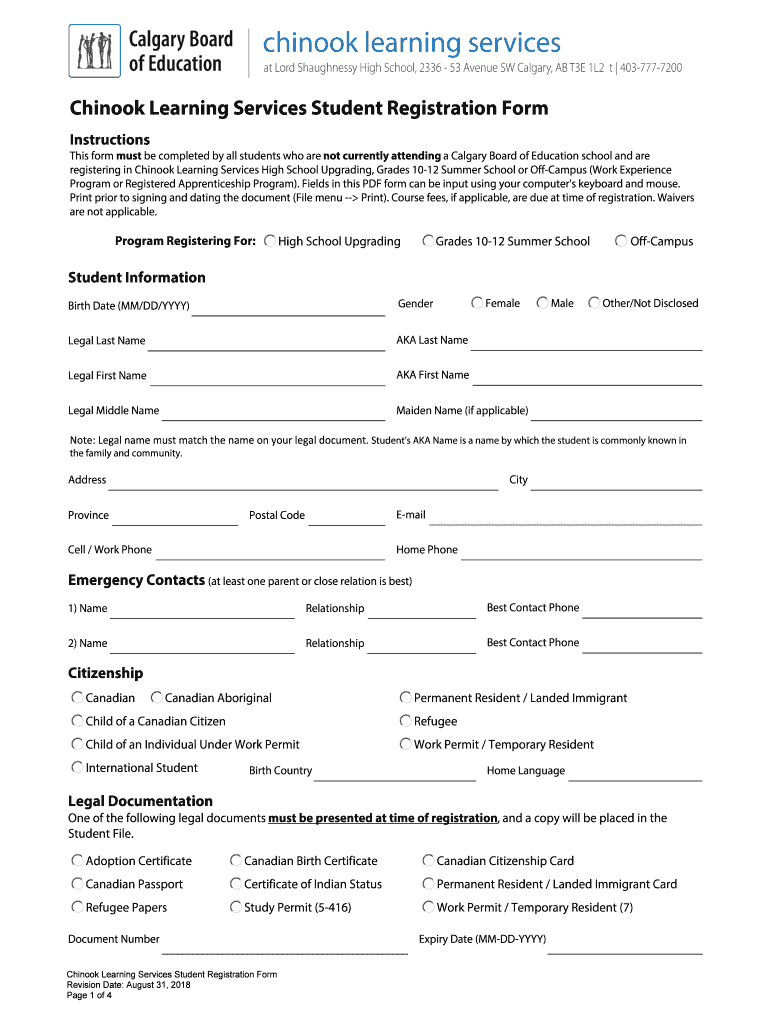 Calgary Board of Education

chinook learning services

at Lord Shaughnessy High School, 2336 - 53 Avenue SW Calgary, AB T3E 1L2 t | 403-777-7200

Chinook Learning Services Student Registration Form

Instructions

This form must be completed by all students who are not currently attending a Calgary Board of Education school and are registering in Chinook Learning Services High School Upgrading, Grades 10-12 Summer School or Off-Campus (Work Experience Program or Registered Apprenticeship Program). Fields in this PDF form can be input using your computer's keyboard and mouse. Print prior to signing and dating the document (File menu --> Print). Course fees, if applicable, are due at time of registration. Waivers are not applicable.

Program Registering For: High School Upgrading Grades 10-12 Summer School Off-Campus

Student Information

Birth Date (MM/DD/YYYY)

Gender Female Male Other/Not Disclosed

Legal Last Name

AKA Last Name

Legal First Name

AKA First Name

Legal Middle Name

Maiden Name (if applicable)

Note: Legal name must match the name on your legal document. Student's AKA Name is a name by which the student is commonly known in the family and community.

Address

City

Province

Postal Code

E-mail

Cell / Work Phone

Home Phone

Emergency Contacts (at least one parent or close relation is best)

1) Name

Relationship

Best Contact Phone

2) Name

Relationship

Best Contact Phone

Citizenship

Canadian Canadian Aboriginal

Permanent Resident / Landed Immigrant

Child of a Canadian Citizen

Refugee

Child of an Individual Under Work Permit

Work Permit / Temporary Resident

International Student

Birth Country

Home Language

Legal Documentation

One of the following legal documents must be presented at time of registration, and a copy will be placed in the Student File.

Adoption Certificate Canadian Birth Certificate Canadian Citizenship Card

Canadian Passport Certificate of Indian Status Permanent Resident / Landed Immigrant Card

Refugee Papers Study Permit (5-416) Work Permit / Temporary Resident (7)

Document Number

Expiry Date (MM-DD-YYYY)

Chinook Learning Services Student Registration Form
Revision Date: August 31, 2018
Page 1 of 4